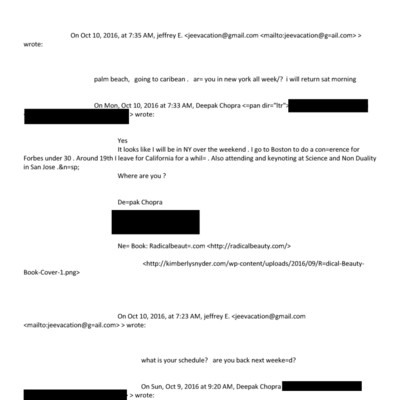 On Oct 10, 2016, at 7:35 AM, jeffrey E. <jeevacation@gmail.com <mailto:jeevacation@g=ail.com> > wrote:

palm beach, going to caribean . ar= you in new york all week/? i will return sat morning

On Mon, Oct 10, 2016 at 7:33 AM, Deepak Chopra <=pan dir="ltr"> > wrote:

Yes
It looks like I will be in NY over the weekend . I go to Boston to do a con=erence for Forbes under 30 . Around 19th I leave for California for a whil= . Also attending and keynoting at Science and Non Duality in San Jose .&n=sp;
Where are you ?

De=pak Chopra

Ne= Book: Radicalbeaut=.com <http://radicalbeauty.com/>

<http://kimberlysnyder.com/wp-content/uploads/2016/09/R=dical-Beauty-Book-Cover-1.png>

On Oct 10, 2016, at 7:23 AM, jeffrey E. <jeevacation@gmail.com <mailto:jeevacation@g=ail.com> > wrote:

what is your schedule? are you back next weeke=d?

On Sun, Oct 9, 2016 at 9:20 AM, Deepak Chopra > wrote: